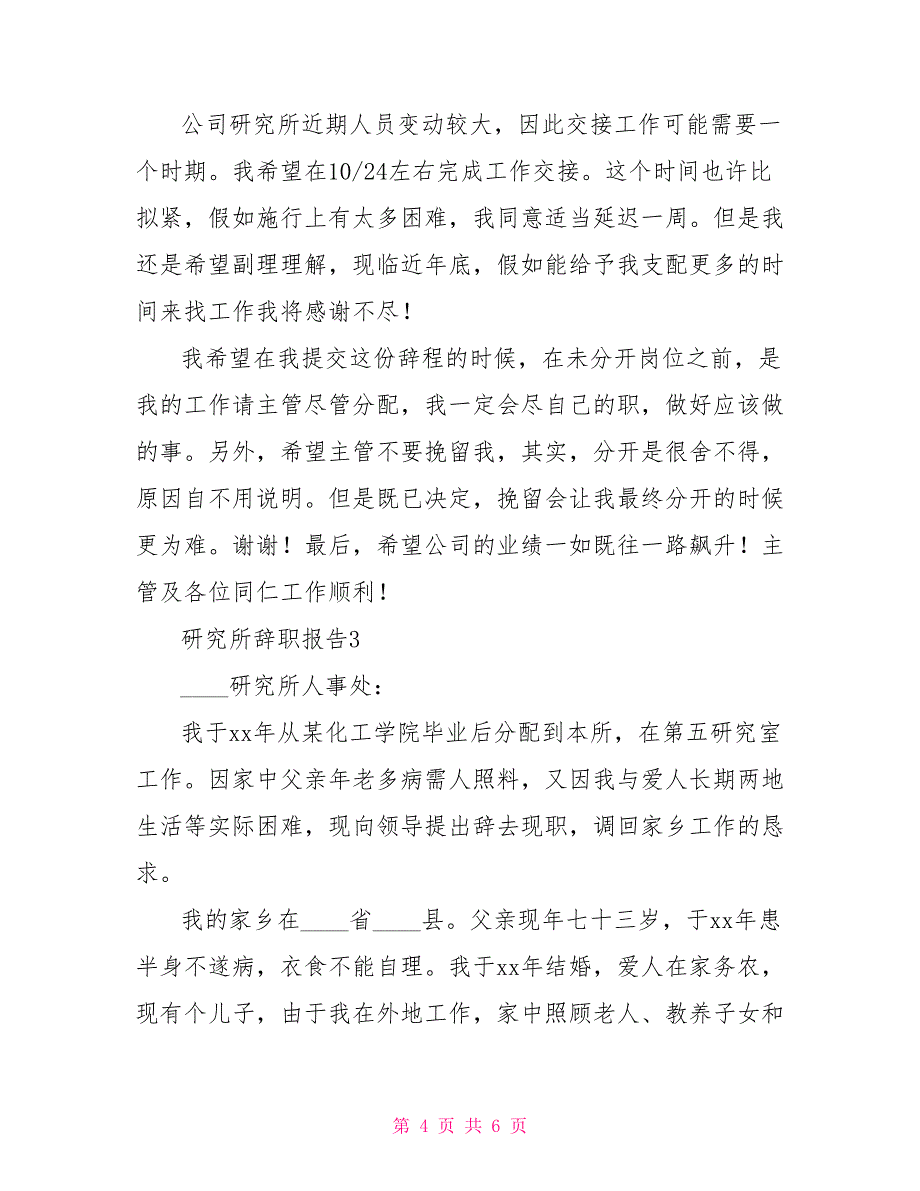 公司研究所近期人员变动较大，因此交接工作可能需要一个时期。我希望在10/24左右完成工作交接。这个时间也许比拟紧，假如施行上有太多困难，我同意适当延迟一周。但是我还是希望副理理解，现临近年底，假如能给予我支配更多的时间来找工作我将感谢不尽！

我希望在我提交这份辞程的时候，在未分开岗位之前，是我的工作请主管尽管分配，我一定会尽自己的职，做好应该做的事。另外，希望主管不要挽留我，其实，分开是很舍不得，原因自不用说明。但是既已决定，挽留会让我最终分开的时候更为难。谢谢！最后，希望公司的业绩一如既往一路飙升！主管及各位同仁工作顺利！

研究所辞职报告3

____研究所人事处：

我于xx年从某化工学院毕业后分配到本所，在第五研究室工作。因家中父亲年老多病需人照料，又因我与爱人长期两地生活等实际困难，现向领导提出辞去现职，调回家乡工作的恳求。

我的家乡在____省____县。父亲现年七十三岁，于xx年患半身不遂病，衣食不能自理。我于xx年结婚，爱人在家务农，现有个儿子，由于我在外地工作，家中照顾老人、教养子女和

第 4 页 共 6 页